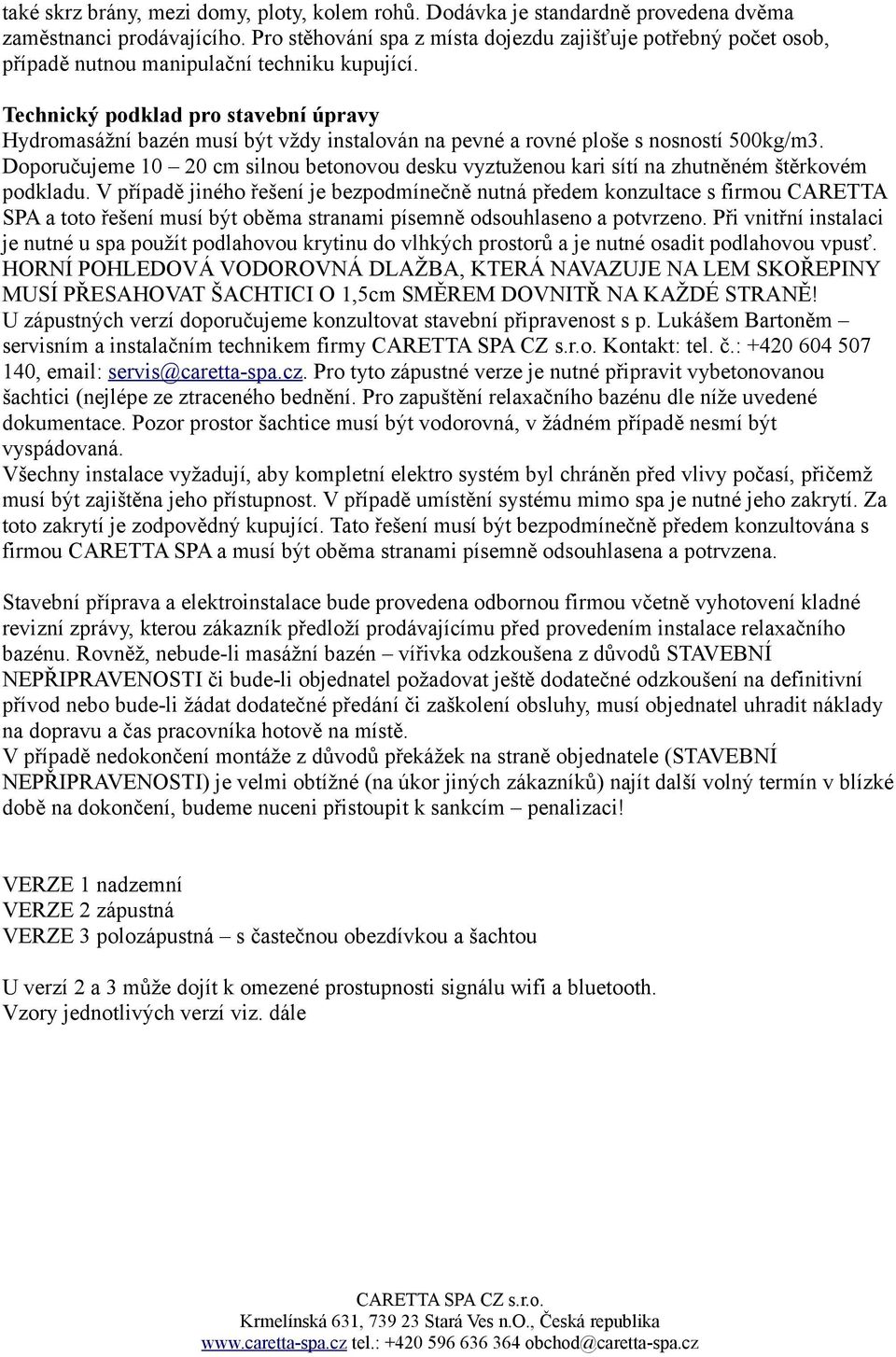 také skrz brány, mezi domy, ploty, kolem rohů. Dodávka je standardně provedena dvěma zaměstnanci prodávajícího. Pro stěhování spa z místa dojezdu zajišťuje potřebný počet osob, případě nutnou manipulační techniku kupující.

Technický podklad pro stavební úpravy
Hydromasážní bazén musí být vždy instalován na pevné a rovné ploše s nosností 500kg/m3. Doporučujeme 10 – 20 cm silnou betonovou desku vyztuženou kari sítí na zhutněném štěrkovém podkladu. V případě jiného řešení je bezpodmínečně nutná předem konzultace s firmou CARETTA SPA a toto řešení musí být oběma stranami písemně odsouhlaseno a potvrzeno. Při vnitřní instalaci je nutné u spa použít podlahovou krytinu do vlhkých prostorů a je nutné osadit podlahovou vpusť. HORNÍ POHLEDOVÁ VODOROVNÁ DLAŽBA, KTERÁ NAVAZUJE NA LEM SKOŘEPINY MUSÍ PŘESAHOVAT ŠACHTICI O 1,5cm SMĚREM DOVNITŘ NA KAŽDÉ STRANĚ!
U zápustných verzí doporučujeme konzultovat stavební připravenost s p. Lukášem Bartoněm – servisním a instalačním technikem firmy CARETTA SPA CZ s.r.o. Kontakt: tel. č.: +420 604 507 140, email: servis@caretta-spa.cz. Pro tyto zápustné verze je nutné připravit vybetonovanou šachtici (nejlépe ze ztraceného bednění. Pro zapuštění relaxačního bazénu dle níže uvedené dokumentace. Pozor prostor šachtice musí být vodorovná, v žádném případě nesmí být vyspádovaná.
Všechny instalace vyžadují, aby kompletní elektro systém byl chráněn před vlivy počasí, přičemž musí být zajištěna jeho přístupnost. V případě umístění systému mimo spa je nutné jeho zakrytí. Za toto zakrytí je zodpovědný kupující. Tato řešení musí být bezpodmínečně předem konzultována s firmou CARETTA SPA a musí být oběma stranami písemně odsouhlasena a potrvzena.

Stavební příprava a elektroinstalace bude provedena odbornou firmou včetně vyhotovení kladné revizní zprávy, kterou zákazník předloží prodávajícímu před provedením instalace relaxačního bazénu. Rovněž, nebude-li masážní bazén – vířivka odzkoušena z důvodů STAVEBNÍ NEPŘIPRAVENOSTI či bude-li objednatel požadovat ještě dodatečné odzkoušení na definitivní přívod nebo bude-li žádat dodatečné předání či zaškolení obsluhy, musí objednatel uhradit náklady na dopravu a čas pracovníka hotově na místě.
V případě nedokončení montáže z důvodů překážek na straně objednatele (STAVEBNÍ NEPŘIPRAVENOSTI) je velmi obtížné (na úkor jiných zákazníků) najít další volný termín v blízké době na dokončení, budeme nuceni přistoupit k sankcím – penalizaci!

VERZE 1 nadzemní
VERZE 2 zápustná
VERZE 3 polozápustná – s častečnou obezdívkou a šachtou

U verzí 2 a 3 může dojít k omezené prostupnosti signálu wifi a bluetooth.
Vzory jednotlivých verzí viz. dále

CARETTA SPA CZ s.r.o.
Krmelínská 631, 739 23 Stará Ves n.O., Česká republika
www.caretta-spa.cz tel.: +420 596 636 364 obchod@caretta-spa.cz